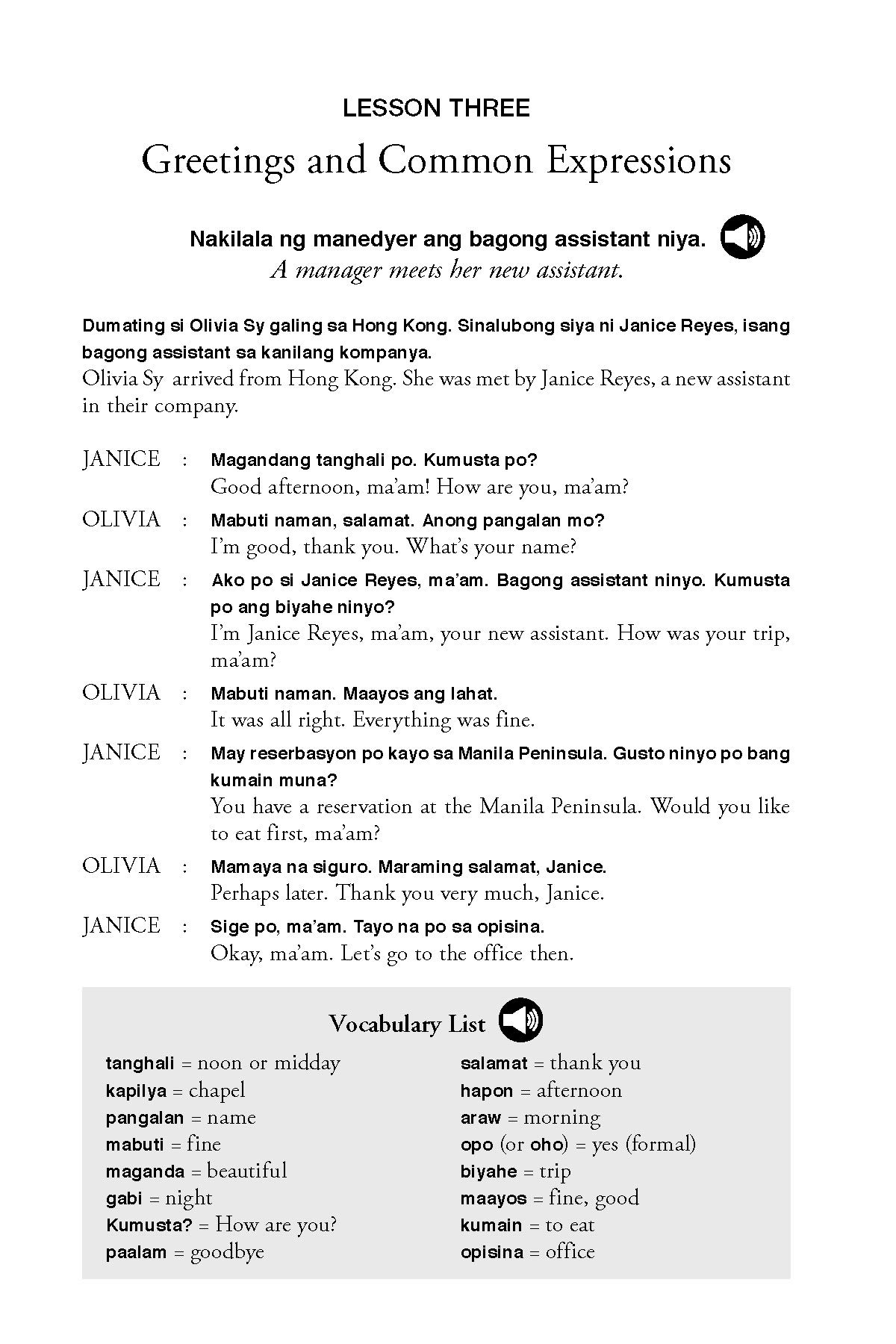 LESSON THREE

Greetings and Common Expressions

Nakilala ng manedyer ang bagong assistant niya.
A manager meets her new assistant.

Dumating si Olivia Sy galing sa Hong Kong. Sinalubong siya ni Janice Reyes, isang bagong assistant sa kanilang kompanya.
Olivia Sy arrived from Hong Kong. She was met by Janice Reyes, a new assistant in their company.

JANICE : Magandang tanghali po. Kumusta po?
Good afternoon, ma'am! How are you, ma'am?

OLIVIA : Mabuti naman, salamat. Anong pangalan mo?
I'm good, thank you. What's your name?

JANICE : Ako po si Janice Reyes, ma'am. Bagong assistant ninyo. Kumusta po ang biyahe ninyo?
I'm Janice Reyes, ma'am, your new assistant. How was your trip, ma'am?

OLIVIA : Mabuti naman. Maayos ang lahat.
It was all right. Everything was fine.

JANICE : May reserbasyon po kayo sa Manila Peninsula. Gusto ninyo po bang kumain muna?
You have a reservation at the Manila Peninsula. Would you like to eat first, ma'am?

OLIVIA : Mamaya na siguro. Maraming salamat, Janice.
Perhaps later. Thank you very much, Janice.

JANICE : Sige po, ma'am. Tayo na po sa opisina.
Okay, ma'am. Let's go to the office then.

Vocabulary List

tanghali = noon or midday
kapilya = chapel
pangalan = name
mabuti = fine
maganda = beautiful
gabi = night
Kumusta? = How are you?
paalam = goodbye

salamat = thank you
hapon = afternoon
araw = morning
opo (or oho) = yes (formal)
biyahe = trip
maayos = fine, good
kumain = to eat
opisina = office